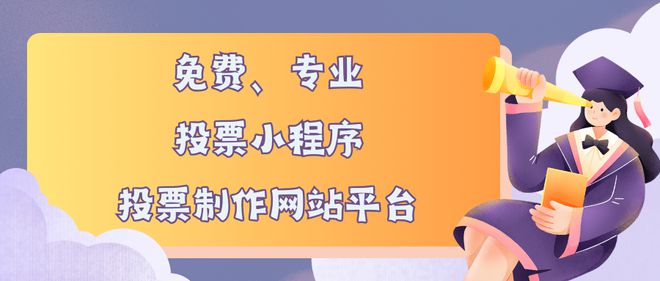 免费、专业
投票小程序
投票制作网站平台